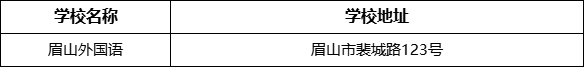 | 学校名称 | 学校地址 |
|---|---|
| 眉山外国语 | 眉山市裴城路123号 |